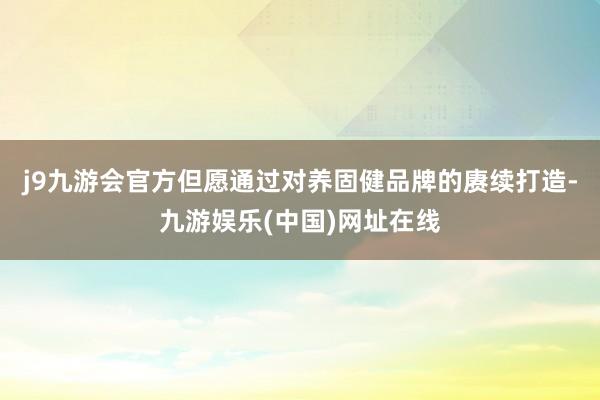 j9九游会官方但愿通过对养固健品牌的赓续打造-九游娱乐(中国)网址在线